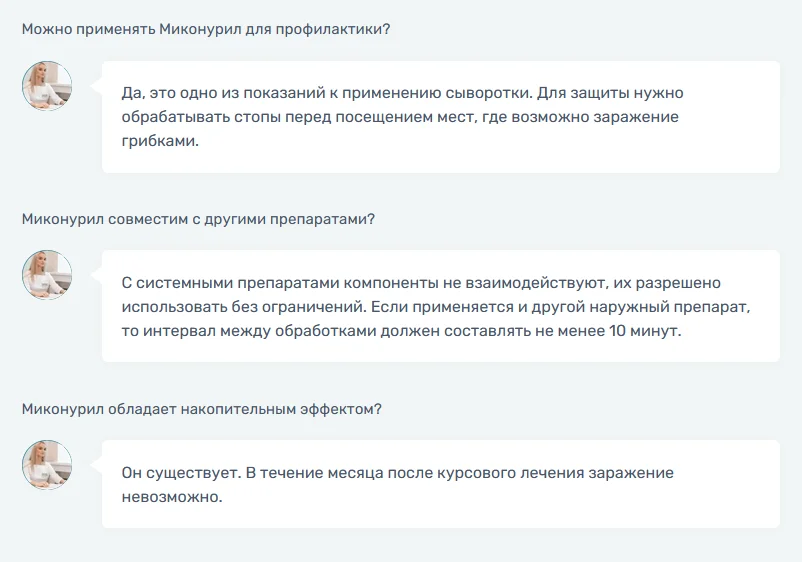 Можно применять Миконурил для профилактики?

Да, это одно из показаний к применению сыворотки. Для защиты нужно обрабатывать стопы перед посещением мест, где возможно заражение грибками.

Миконурил совместим с другими препаратами?

С системными препаратами компоненты не взаимодействуют, их разрешено использовать без ограничений. Если применяется и другой наружный препарат, то интервал между обработками должен составлять не менее 10 минут.

Миконурил обладает накопительным эффектом?

Он существует. В течение месяца после курсового лечения заражение невозможно.